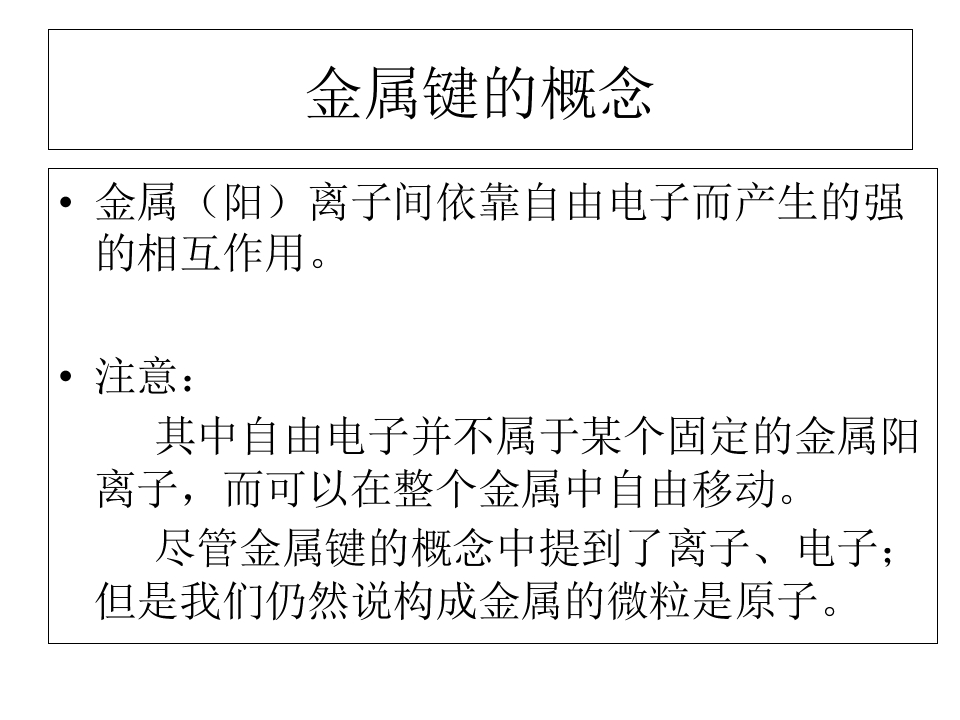 金属键的概念

• 金属（阳）离子间依靠自由电子而产生的强的相互作用。

• 注意：

其中自由电子并不属于某个固定的金属阳离子，而可以在整个金属中自由移动。

尽管金属键的概念中提到了离子、电子；但是我们仍然说构成金属的微粒是原子。